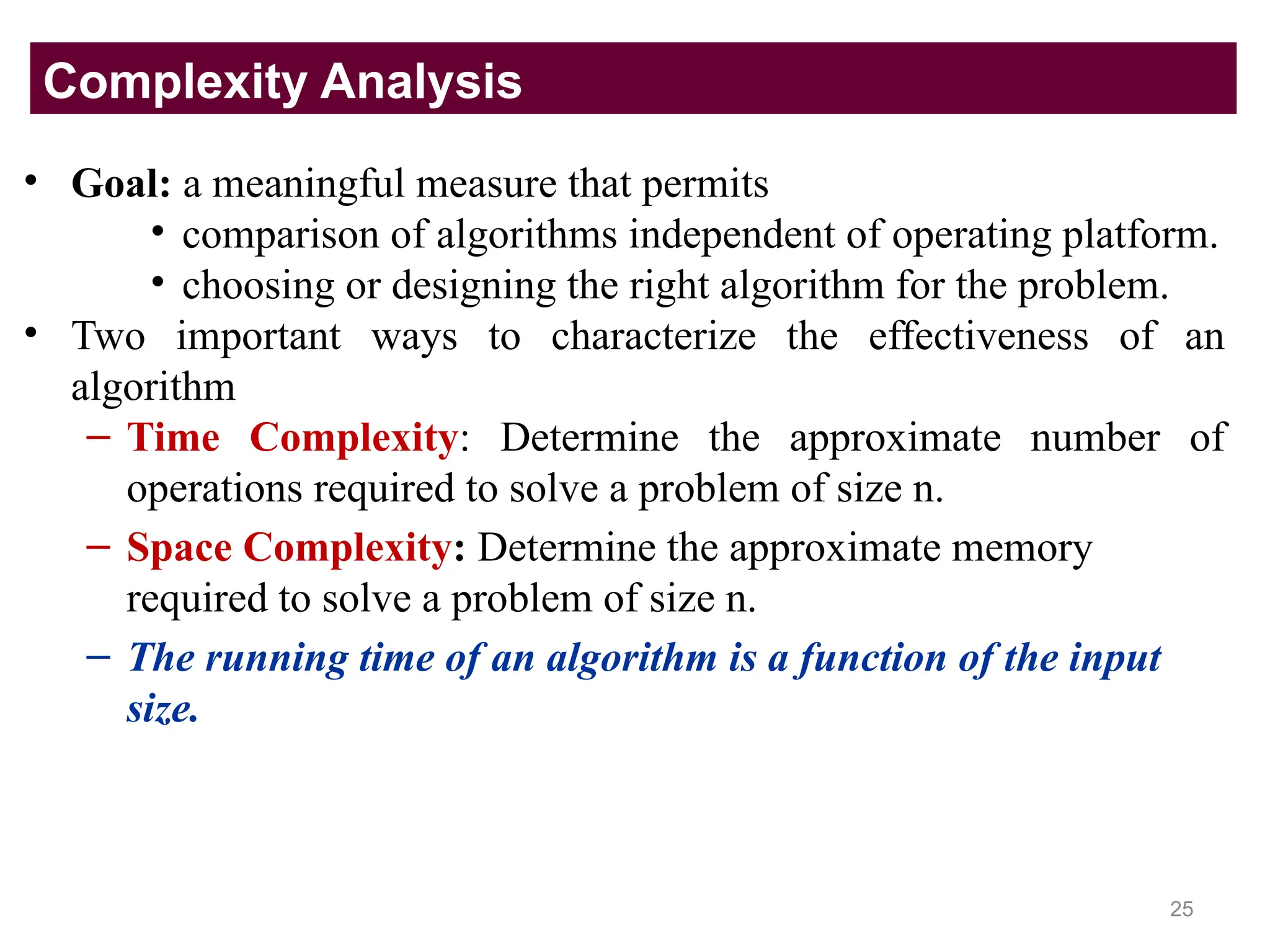 Complexity Analysis

• Goal: a meaningful measure that permits
  • comparison of algorithms independent of operating platform.
  • choosing or designing the right algorithm for the problem.
• Two important ways to characterize the effectiveness of an algorithm
  – Time Complexity: Determine the approximate number of operations required to solve a problem of size n.
  – Space Complexity: Determine the approximate memory required to solve a problem of size n.
  – The running time of an algorithm is a function of the input size.

25